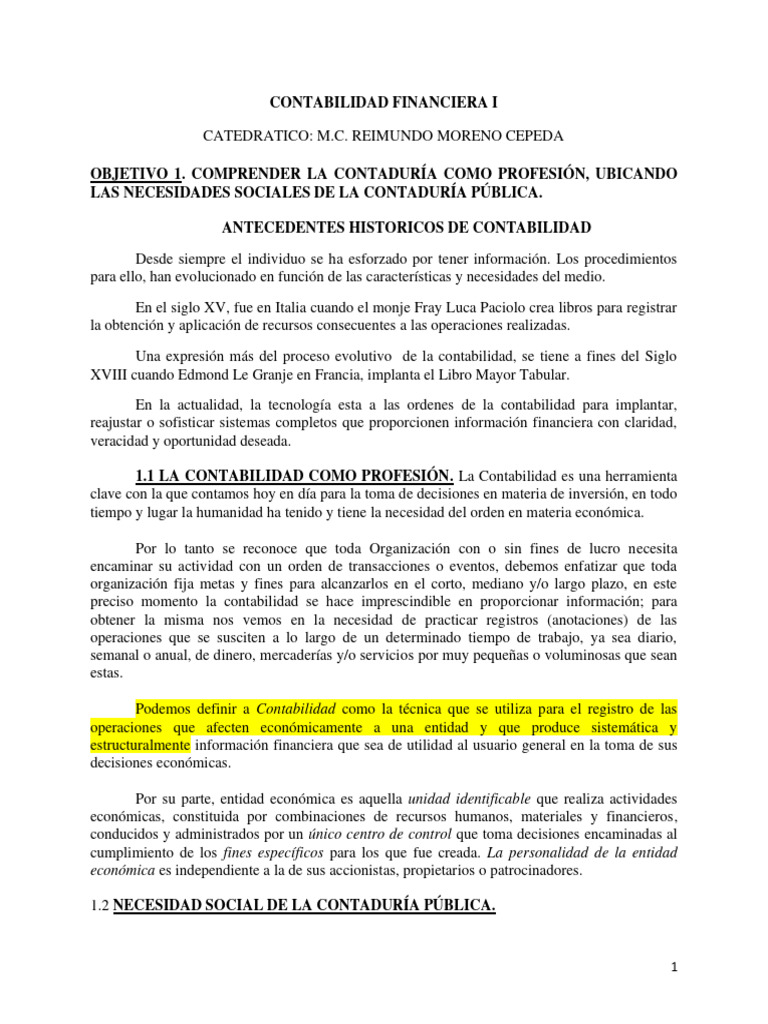 CONTABILIDAD FINANCIERA I

CATEDRATICO: M.C. REIMUNDO MORENO CEPEDA

OBJETIVO 1. COMPRENDER LA CONTADURÍA COMO PROFESIÓN, UBICANDO LAS NECESIDADES SOCIALES DE LA CONTADURÍA PÚBLICA.

ANTECEDENTES HISTORICOS DE CONTABILIDAD

Desde siempre el individuo se ha esforzado por tener información. Los procedimientos para ello, han evolucionado en función de las características y necesidades del medio.

En el siglo XV, fue en Italia cuando el monje Fray Luca Paciolo crea libros para registrar la obtención y aplicación de recursos consecuentes a las operaciones realizadas.

Una expresión más del proceso evolutivo de la contabilidad, se tiene a fines del Siglo XVIII cuando Edmond Le Granje en Francia, implanta el Libro Mayor Tabular.

En la actualidad, la tecnología esta a las ordenes de la contabilidad para implantar, reajustar o sofisticar sistemas completos que proporcionen información financiera con claridad, veracidad y oportunidad deseada.

1.1 LA CONTABILIDAD COMO PROFESIÓN. La Contabilidad es una herramienta clave con la que contamos hoy en día para la toma de decisiones en materia de inversión, en todo tiempo y lugar la humanidad ha tenido y tiene la necesidad del orden en materia económica.

Por lo tanto se reconoce que toda Organización con o sin fines de lucro necesita encaminar su actividad con un orden de transacciones o eventos, debemos enfatizar que toda organización fija metas y fines para alcanzarlos en el corto, mediano y/o largo plazo, en este preciso momento la contabilidad se hace imprescindible en proporcionar información; para obtener la misma nos vemos en la necesidad de practicar registros (anotaciones) de las operaciones que se susciten a lo largo de un determinado tiempo de trabajo, ya sea diario, semanal o anual, de dinero, mercaderías y/o servicios por muy pequeñas o voluminosas que sean estas.

Podemos definir a Contabilidad como la técnica que se utiliza para el registro de las operaciones que afecten económicamente a una entidad y que produce sistemática y estructuralmente información financiera que sea de utilidad al usuario general en la toma de sus decisiones económicas.

Por su parte, entidad económica es aquella unidad identificable que realiza actividades económicas, constituida por combinaciones de recursos humanos, materiales y financieros, conducidos y administrados por un único centro de control que toma decisiones encaminadas al cumplimiento de los fines específicos para los que fue creada. La personalidad de la entidad económica es independiente a la de sus accionistas, propietarios o patrocinadores.

1.2 NECESIDAD SOCIAL DE LA CONTADURÍA PÚBLICA.

1